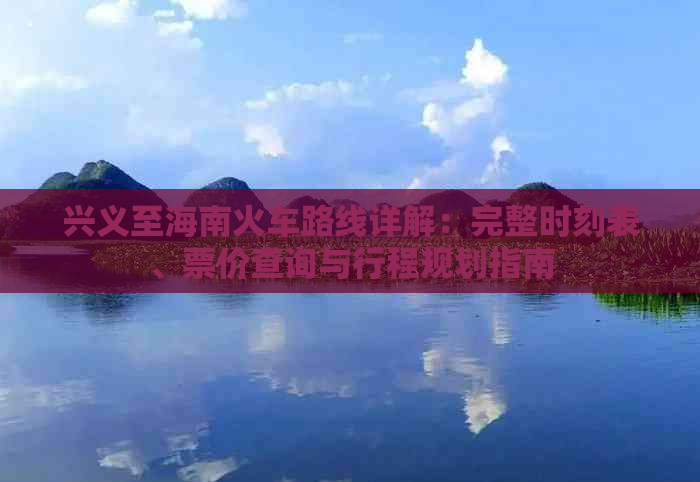 兴义至海南火车路线详解：完整时刻表、票价查询与行程规划指南